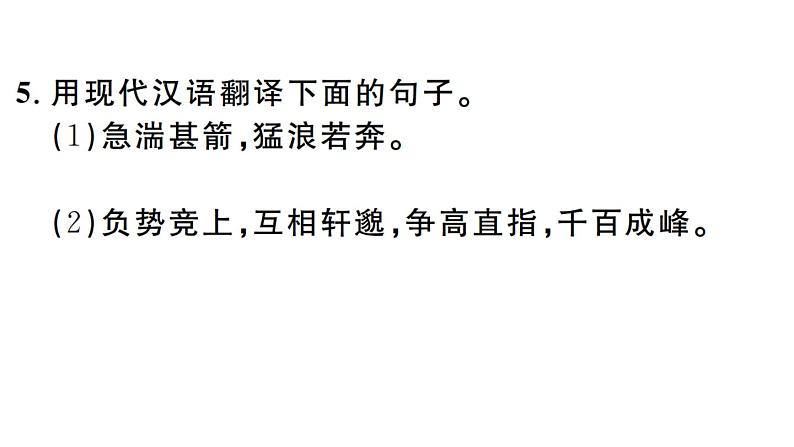 5. 用现代汉语翻译下面的句子。

(1)急湍甚箭,猛浪若奔。

(2)负势竞上,互相轩邈,争高直指,千百成峰。